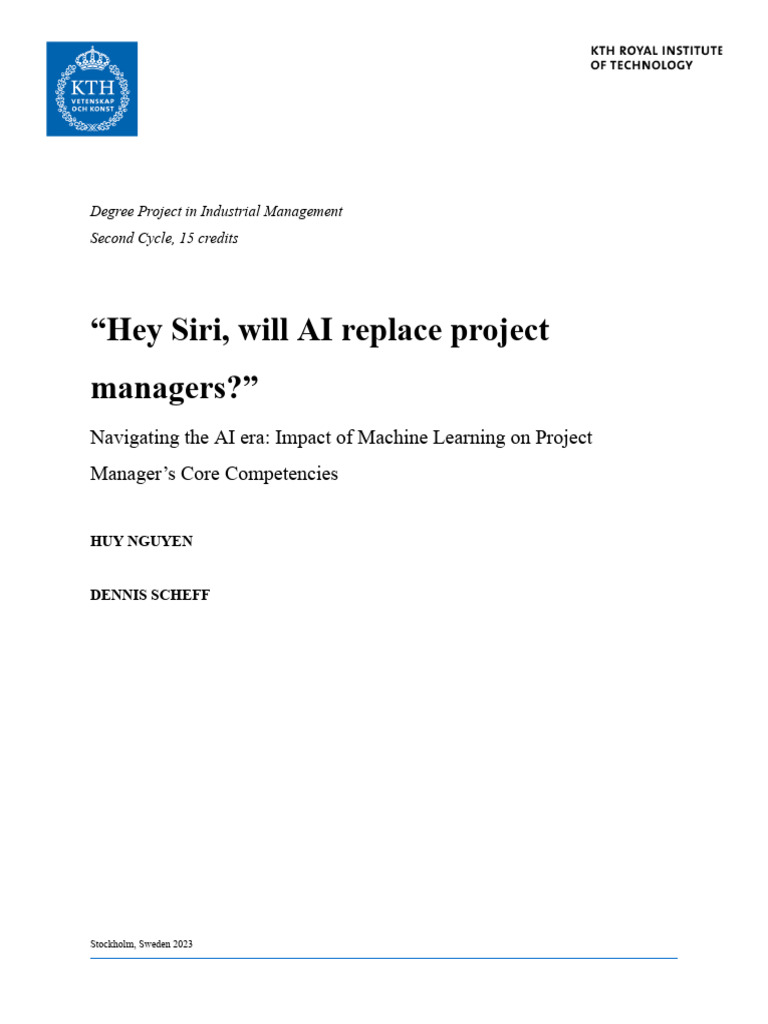 KTH
VETENSKAP OCH KONST

KTH ROYAL INSTITUTE OF TECHNOLOGY

Degree Project in Industrial Management
Second Cycle, 15 credits

“Hey Siri, will AI replace project managers?”

Navigating the AI era: Impact of Machine Learning on Project Manager’s Core Competencies

HUY NGUYEN

DENNIS SCHEFF

Stockholm, Sweden 2023